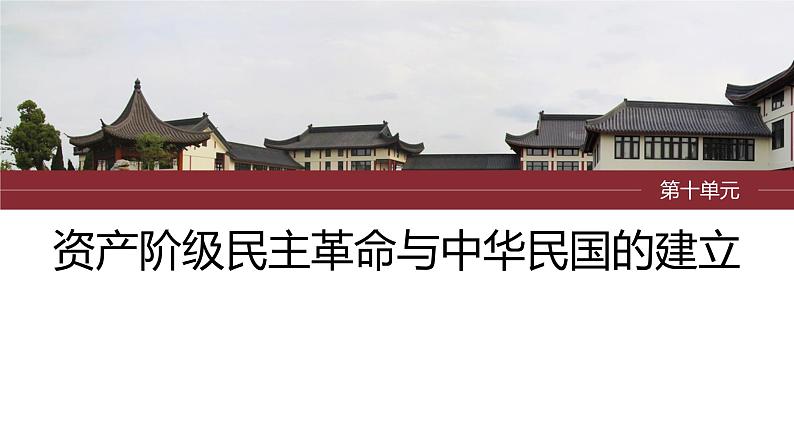 第十单元

资产阶级民主革命与中华民国的建立